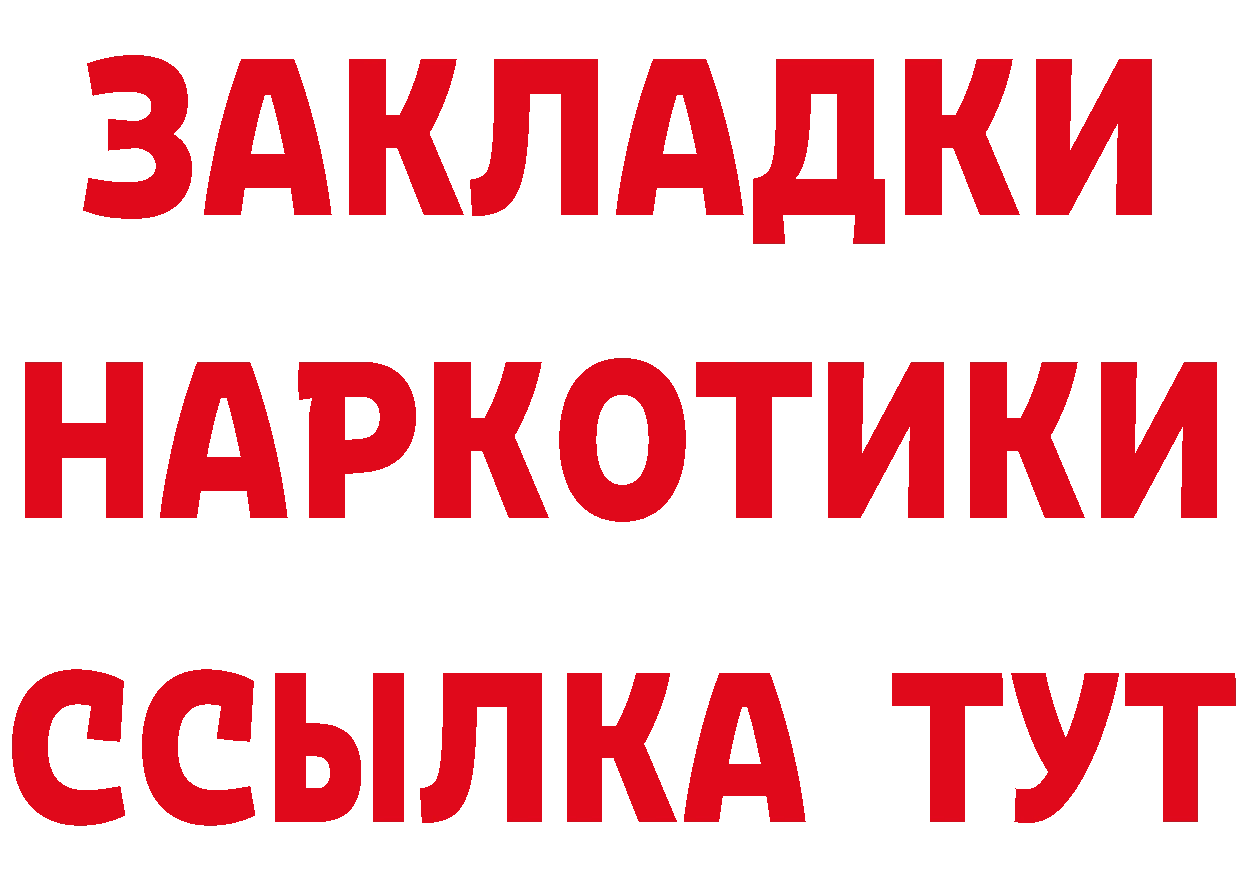 ЗАКЛАДКИ
НАРКОТИКИ
ССЫЛКА ТУТ